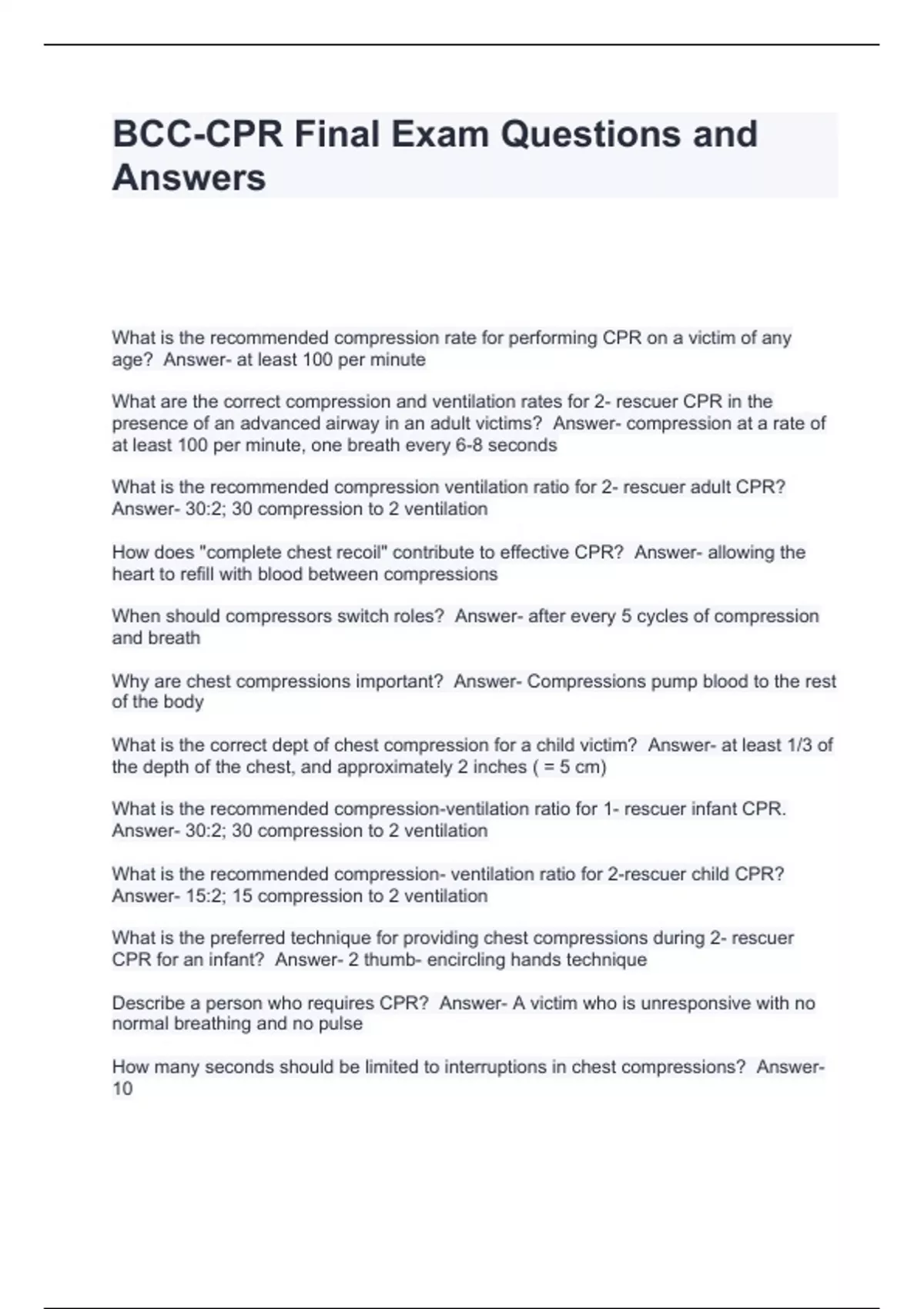 BCC-CPR Final Exam Questions and Answers

What is the recommended compression rate for performing CPR on a victim of any age? Answer- at least 100 per minute

What are the correct compression and ventilation rates for 2- rescuer CPR in the presence of an advanced airway in an adult victims? Answer- compression at a rate of at least 100 per minute, one breath every 6-8 seconds

What is the recommended compression ventilation ratio for 2- rescuer adult CPR? Answer- 30:2; 30 compression to 2 ventilation

How does "complete chest recoil" contribute to effective CPR? Answer- allowing the heart to refill with blood between compressions

When should compressors switch roles? Answer- after every 5 cycles of compression and breath

Why are chest compressions important? Answer- Compressions pump blood to the rest of the body

What is the correct dept of chest compression for a child victim? Answer- at least 1/3 of the depth of the chest, and approximately 2 inches ( = 5 cm)

What is the recommended compression-ventilation ratio for 1- rescuer infant CPR. Answer- 30:2; 30 compression to 2 ventilation

What is the recommended compression- ventilation ratio for 2-rescuer child CPR? Answer- 15:2; 15 compression to 2 ventilation

What is the preferred technique for providing chest compressions during 2- rescuer CPR for an infant? Answer- 2 thumb- encircling hands technique

Describe a person who requires CPR? Answer- A victim who is unresponsive with no normal breathing and no pulse

How many seconds should be limited to interruptions in chest compressions? Answer- 10